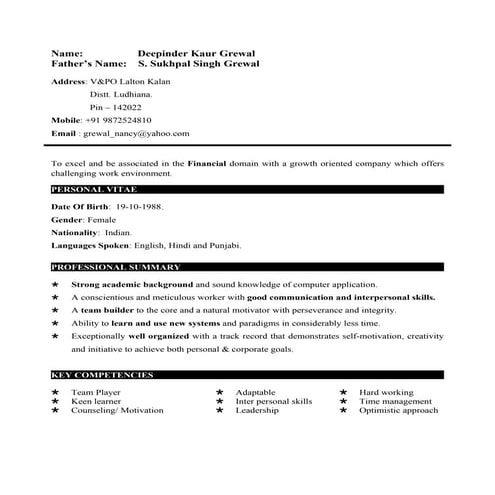 Name: Deepinder Kaur Grewal
Father's Name: S. Sukhpal Singh Grewal

Address: V&PO Lalton Kalan
Distt. Ludhiana.
Pin – 142022
Mobile: +91 9872524810
Email : grewal_nancy@yahoo.com

To excel and be associated in the Financial domain with a growth oriented company which offers challenging work environment.

PERSONAL VITAE

Date Of Birth: 19-10-1988.
Gender: Female
Nationality: Indian.
Languages Spoken: English, Hindi and Punjabi.

PROFESSIONAL SUMMARY

★ Strong academic background and sound knowledge of computer application.
★ A conscientious and meticulous worker with good communication and interpersonal skills.
★ A team builder to the core and a natural motivator with perseverance and integrity.
★ Ability to learn and use new systems and paradigms in considerably less time.
★ Exceptionally well organized with a track record that demonstrates self-motivation, creativity and initiative to achieve both personal & corporate goals.

KEY COMPETENCIES

★ Team Player
★ Keen learner
★ Counseling/ Motivation

★ Adaptable
★ Inter personal skills
★ Leadership

★ Hard working
★ Time management
★ Optimistic approach